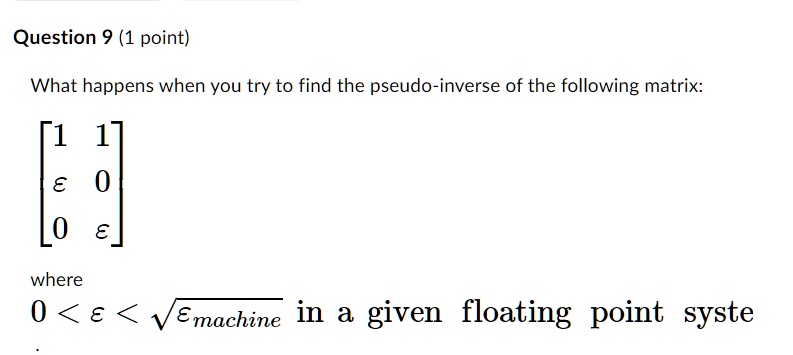 Question 9 (1 point)

What happens when you try to find the pseudo-inverse of the following matrix:

$\begin{bmatrix} 1 & 1 \\ \varepsilon & 0 \\ 0 & \varepsilon \end{bmatrix}$

where

$0 < \varepsilon < \sqrt{\varepsilon_{machine}}$ in a given floating point syste